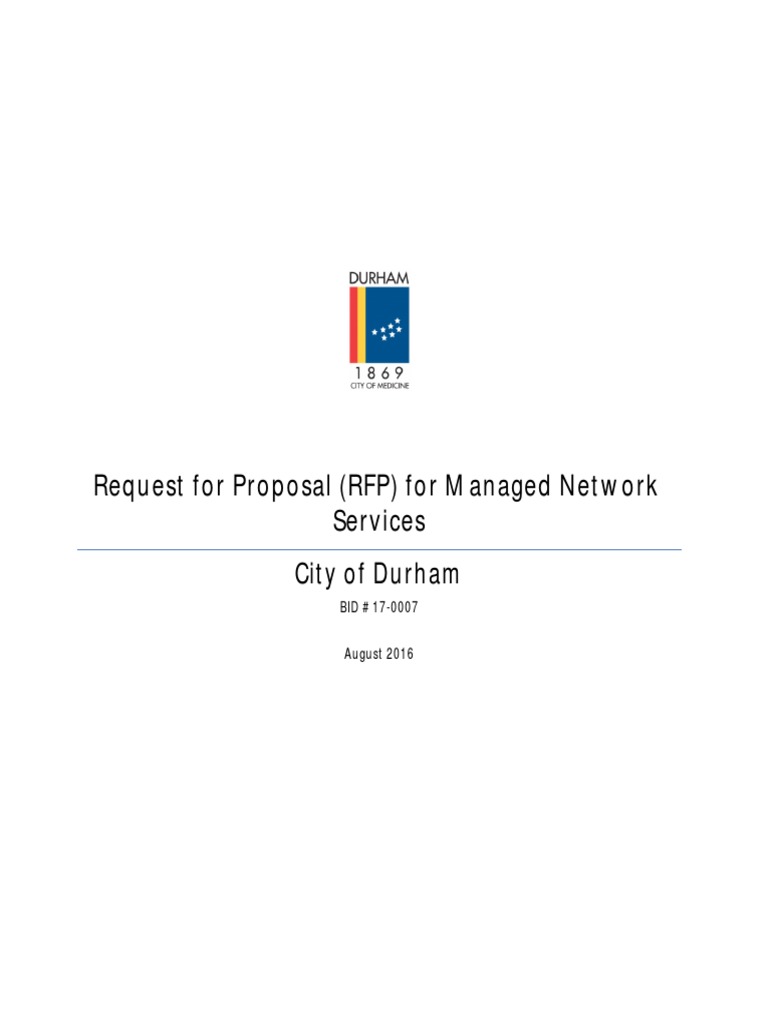 DURHAM

1869
CITY OF MEDICINE

Request for Proposal (RFP) for Managed Network Services

City of Durham

BID # 17-0007

August 2016